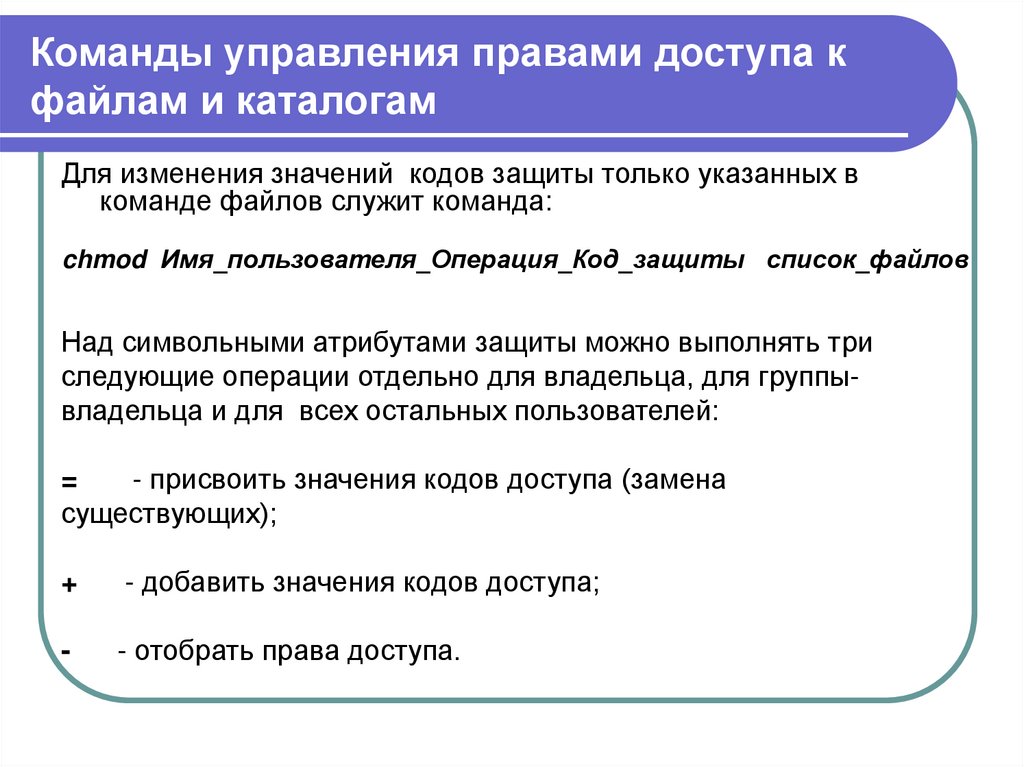 Команды управления правами доступа к файлам и каталогам

Для изменения значений кодов защиты только указанных в команде файлов служит команда:

chmod Имя_пользователя_Операция_Код_защиты список_файлов

Над символьными атрибутами защиты можно выполнять три следующие операции отдельно для владельца, для группы-владельца и для всех остальных пользователей:

= - присвоить значения кодов доступа (замена существующих);

+ - добавить значения кодов доступа;

- - отобрать права доступа.